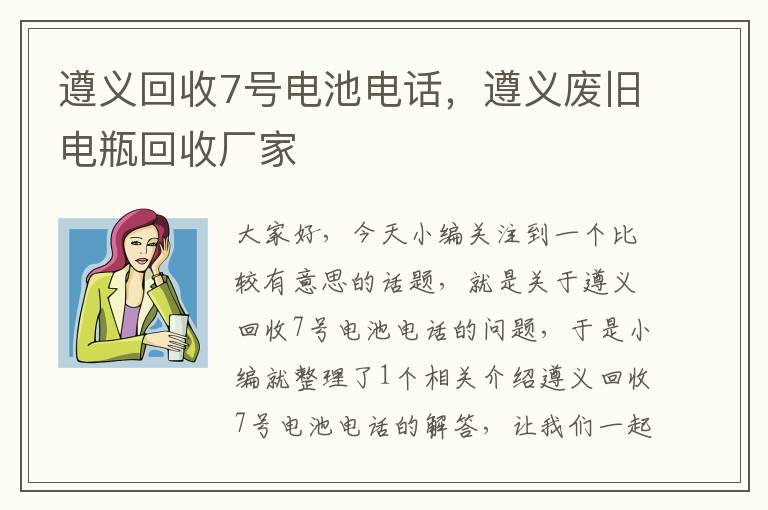 遵义回收7号电池电话，遵义废旧电瓶回收厂家

大家好，今天小编关注到一个比较有意思的话题，就是关于遵义回收7号电池电话的问题，于是小编就整理了1个相关介绍遵义回收7号电池电话的解答，让我们一起